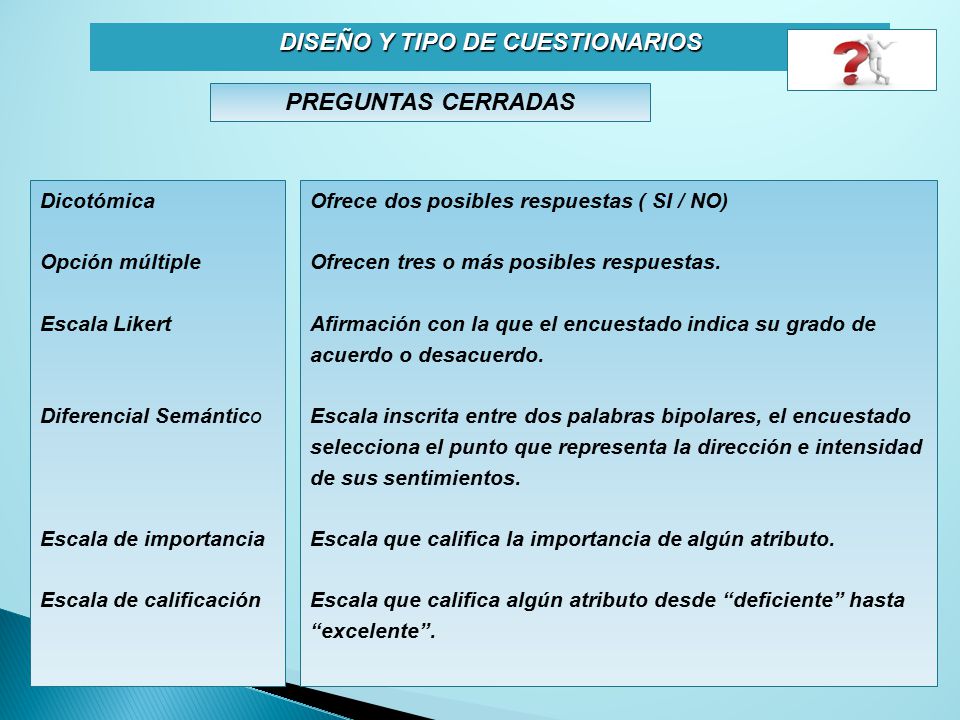 DISEÑO Y TIPO DE CUESTIONARIOS

PREGUNTAS CERRADAS

Dicotómica

Opción múltiple

Escala Likert

Diferencial Semántico

Escala de importancia

Escala de calificación

Ofrece dos posibles respuestas ( SI / NO)

Ofrecen tres o más posibles respuestas.

Afirmación con la que el encuestado indica su grado de acuerdo o desacuerdo.

Escala inscrita entre dos palabras bipolares, el encuestado selecciona el punto que representa la dirección e intensidad de sus sentimientos.

Escala que califica la importancia de algún atributo.

Escala que califica algún atributo desde “deficiente” hasta “excelente”.